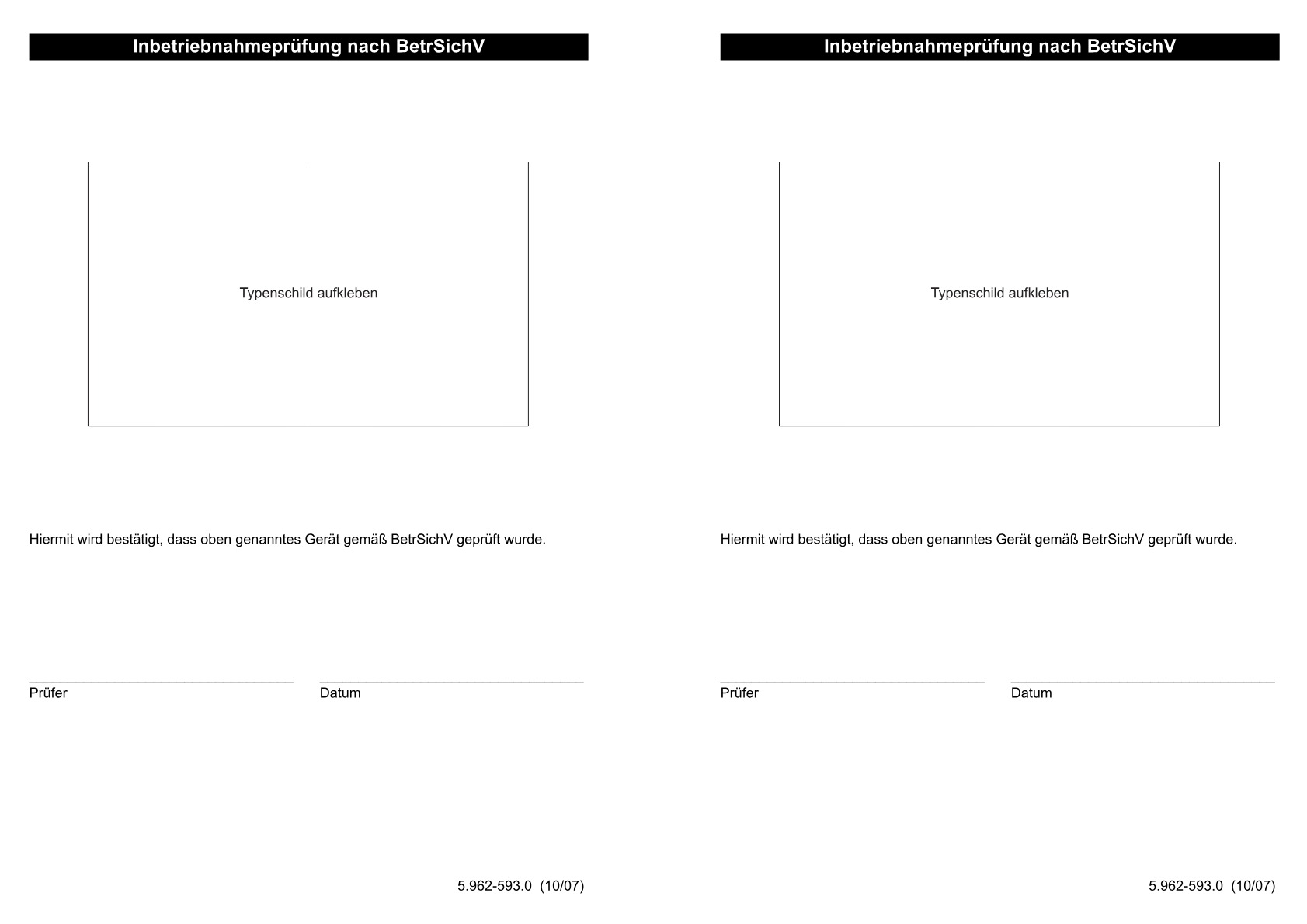 Inbetriebnahmeprüfung nach BetrSichV

Typenschild aufkleben

Hiermit wird bestätigt, dass oben genanntes Gerät gemäß BetrSichV geprüft wurde.

Prüfer

Datum

5.962-593.0 (10/07)

Inbetriebnahmeprüfung nach BetrSichV

Typenschild aufkleben

Hiermit wird bestätigt, dass oben genanntes Gerät gemäß BetrSichV geprüft wurde.

Prüfer

Datum

5.962-593.0 (10/07)